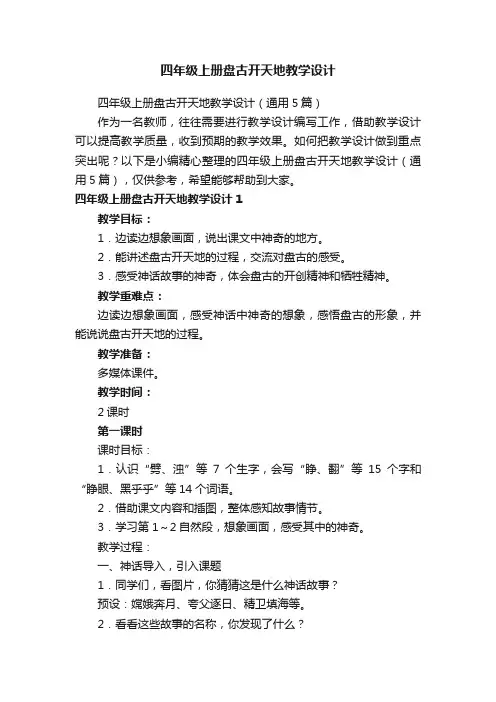 四年级上册盘古开天地教学设计

四年级上册盘古开天地教学设计（通用5篇）

作为一名教师，往往需要进行教学设计编写工作，借助教学设计可以提高教学质量，收到预期的教学效果。如何把教学设计做到重点突出呢？以下是小编精心整理的四年级上册盘古开天地教学设计（通用5篇），仅供参考，希望能够帮助到大家。

四年级上册盘古开天地教学设计1

教学目标：

1．边读边想象画面，说出课文中神奇的地方。

2．能讲述盘古开天地的过程，交流对盘古的感受。

3．感受神话故事的神奇，体会盘古的开创精神和牺牲精神。

教学重难点：

边读边想象画面，感受神话中神奇的想象，感悟盘古的形象，并能说说盘古开天地的过程。

教学准备：

多媒体课件。

教学时间：

2课时

第一课时

课时目标：

1．认识“劈、浊”等7个生字，会写“睁、翻”等15个字和“睁眼、黑乎乎”等14个词语。

2．借助课文内容和插图，整体感知故事情节。

3．学习第1～2自然段，想象画面，感受其中的神奇。

教学过程：

一、神话导入，引入课题

1．同学们，看图片，你猜猜这是什么神话故事？

预设：嫦娥奔月、夸父逐日、精卫填海等。

2．看看这些故事的名称，你发现了什么？